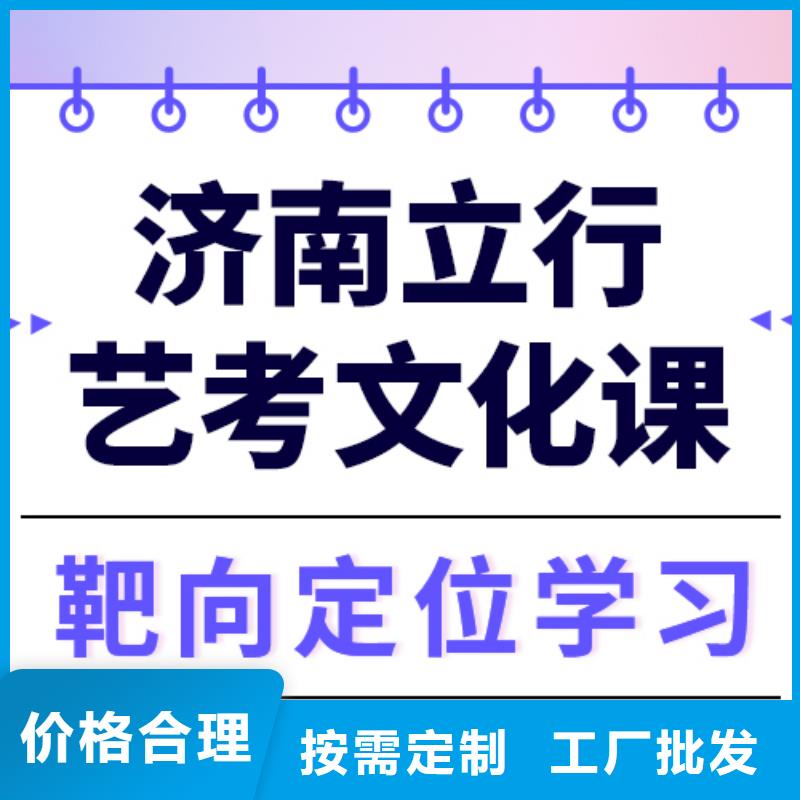 济南立行
艺考文化课

靶向定位学习

价格合理 按需定制 工厂批发